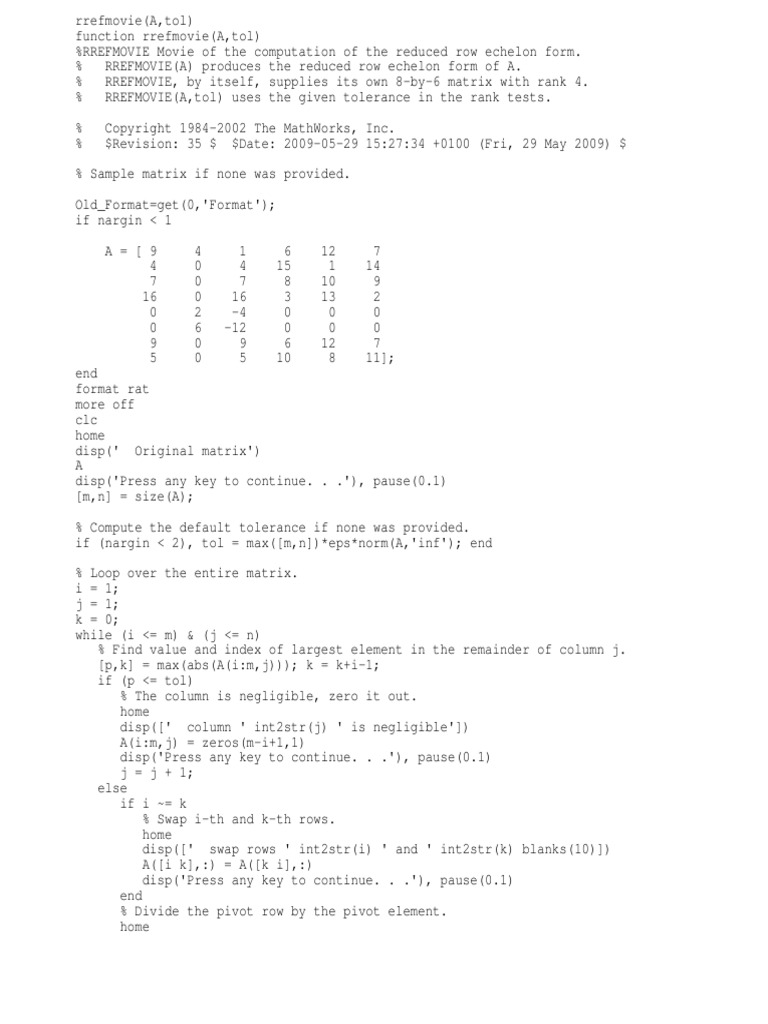 rrefmovie(A,tol)
function rrefmovie(A,tol)
%RREFMOVIE Movie of the computation of the reduced row echelon form.
%    RREFMOVIE(A) produces the reduced row echelon form of A.
%    RREFMOVIE, by itself, supplies its own 8-by-6 matrix with rank 4.
%    RREFMOVIE(A,tol) uses the given tolerance in the rank tests.

%    Copyright 1984-2002 The MathWorks, Inc.
%    $Revision: 35 $  $Date: 2009-05-29 15:27:34 +0100 (Fri, 29 May 2009) $

% Sample matrix if none was provided.

Old_Format=get(0,'Format');
if nargin < 1

    A = [ 9     4     1     6    12     7
          4     0     4    15     1    14
          7     0     7     8    10     9
         16     0    16     3    13     2
          0     2    -4     0     0     0
          0     6   -12     0     0     0
          9     0     9     6    12     7
          5     0     5    10     8    11];
end
format rat
more off
clc
home
disp('  Original matrix')
A
disp('Press any key to continue. . .'), pause(0.1)
[m,n] = size(A);

% Compute the default tolerance if none was provided.
if (nargin < 2), tol = max([m,n])*eps*norm(A,'inf'); end

% Loop over the entire matrix.
i = 1;
j = 1;
k = 0;
while (i <= m) & (j <= n)
   % Find value and index of largest element in the remainder of column j.
   [p,k] = max(abs(A(i:m,j))); k = k+i-1;
   if (p <= tol)
      % The column is negligible, zero it out.
      home
      disp(['  column ' int2str(j) ' is negligible'])
      A(i:m,j) = zeros(m-i+1,1)
      disp('Press any key to continue. . .'), pause(0.1)
      j = j + 1;
   else
      if i ~= k
         % Swap i-th and k-th rows.
         home
         disp(['  swap rows ' int2str(i) ' and ' int2str(k) blanks(10)])
         A([i k],:) = A([k i],:)
         disp('Press any key to continue. . .'), pause(0.1)
      end
      % Divide the pivot row by the pivot element.
      home